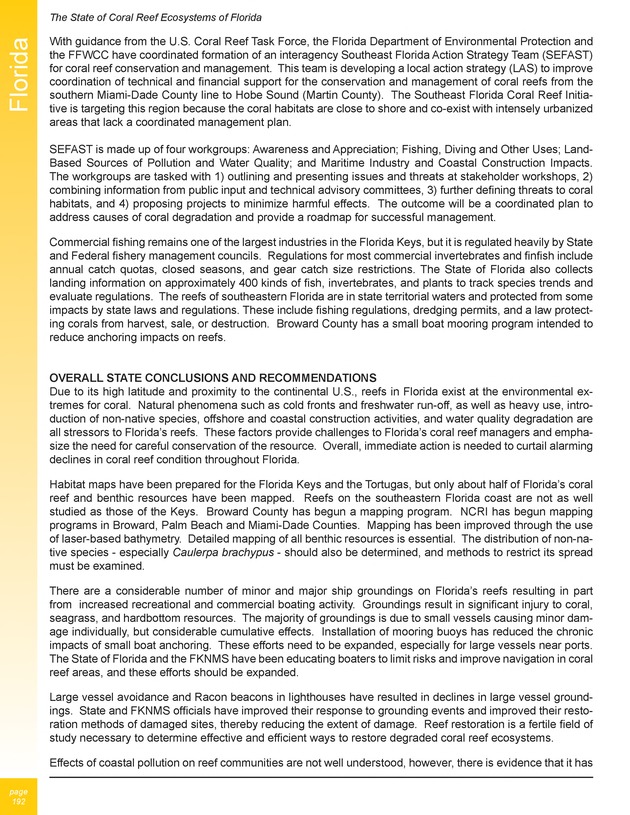 The State of Coral Reef Ecosystems of Florida

Florida

With guidance from the U.S. Coral Reef Task Force, the Florida Department of Environmental Protection and the FFWCC have coordinated formation of an interagency Southeast Florida Action Strategy Team (SEFAST) for coral reef conservation and management. This team is developing a local action strategy (LAS) to improve coordination of technical and financial support for the conservation and management of coral reefs from the southern Miami-Dade County line to Hobe Sound (Martin County). The Southeast Florida Coral Reef Initiative is targeting this region because the coral habitats are close to shore and co-exist with intensely urbanized areas that lack a coordinated management plan.

SEFAST is made up of four workgroups: Awareness and Appreciation; Fishing, Diving and Other Uses; Land-Based Sources of Pollution and Water Quality; and Maritime Industry and Coastal Construction Impacts. The workgroups are tasked with 1) outlining and presenting issues and threats at stakeholder workshops, 2) combining information from public input and technical advisory committees, 3) further defining threats to coral habitats, and 4) proposing projects to minimize harmful effects. The outcome will be a coordinated plan to address causes of coral degradation and provide a roadmap for successful management.

Commercial fishing remains one of the largest industries in the Florida Keys, but it is regulated heavily by State and Federal fishery management councils. Regulations for most commercial invertebrates and finfish include annual catch quotas, closed seasons, and gear catch size restrictions. The State of Florida also collects landing information on approximately 400 kinds of fish, invertebrates, and plants to track species trends and evaluate regulations. The reefs of southeastern Florida are in state territorial waters and protected from some impacts by state laws and regulations. These include fishing regulations, dredging permits, and a law protecting corals from harvest, sale, or destruction. Broward County has a small boat mooring program intended to reduce anchoring impacts on reefs.

OVERALL STATE CONCLUSIONS AND RECOMMENDATIONS
Due to its high latitude and proximity to the continental U.S., reefs in Florida exist at the environmental extremes for coral. Natural phenomena such as cold fronts and freshwater run-off, as well as heavy use, introduction of non-native species, offshore and coastal construction activities, and water quality degradation are all stressors to Florida's reefs. These factors provide challenges to Florida's coral reef managers and emphasize the need for careful conservation of the resource. Overall, immediate action is needed to curtail alarming declines in coral reef condition throughout Florida.

Habitat maps have been prepared for the Florida Keys and the Tortugas, but only about half of Florida's coral reef and benthic resources have been mapped. Reefs on the southeastern Florida coast are not as well studied as those of the Keys. Broward County has begun a mapping program. NCRI has begun mapping programs in Broward, Palm Beach and Miami-Dade Counties. Mapping has been improved through the use of laser-based bathymetry. Detailed mapping of all benthic resources is essential. The distribution of non-native species - especially Caulerpa brachypus - should also be determined, and methods to restrict its spread must be examined.

There are a considerable number of minor and major ship groundings on Florida's reefs resulting in part from increased recreational and commercial boating activity. Groundings result in significant injury to coral, seagrass, and hardbottom resources. The majority of groundings is due to small vessels causing minor damage individually, but considerable cumulative effects. Installation of mooring buoys has reduced the chronic impacts of small boat anchoring. These efforts need to be expanded, especially for large vessels near ports. The State of Florida and the FKNMS have been educating boaters to limit risks and improve navigation in coral reef areas, and these efforts should be expanded.

Large vessel avoidance and Racon beacons in lighthouses have resulted in declines in large vessel groundings. State and FKNMS officials have improved their response to grounding events and improved their restoration methods of damaged sites, thereby reducing the extent of damage. Reef restoration is a fertile field of study necessary to determine effective and efficient ways to restore degraded coral reef ecosystems.

Effects of coastal pollution on reef communities are not well understood, however, there is evidence that it has

page
192